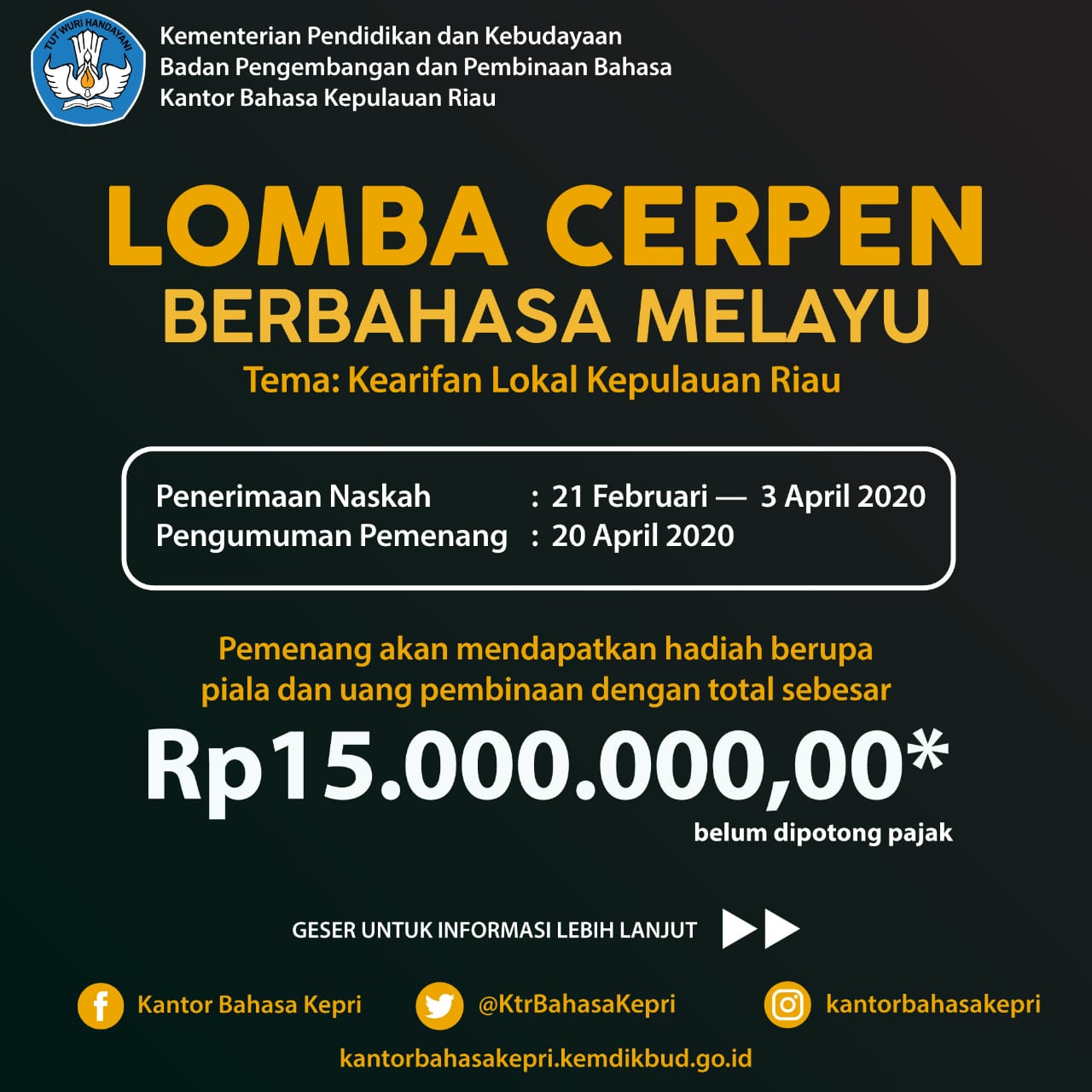 TUT WURI HANDAYANI

Kementerian Pendidikan dan Kebudayaan
Badan Pengembangan dan Pembinaan Bahasa
Kantor Bahasa Kepulauan Riau

LOMBA CERPEN
BERBAHASA MELAYU
Tema: Kearifan Lokal Kepulauan Riau

Penerimaan Naskah : 21 Februari — 3 April 2020
Pengumuman Pemenang : 20 April 2020

Pemenang akan mendapatkan hadiah berupa piala dan uang pembinaan dengan total sebesar
Rp15.000.000,00*
belum dipotong pajak

GESER UNTUK INFORMASI LEBIH LANJUT

Kantor Bahasa Kepri
@KtrBahasaKepri
kantorbahasakepri
kantorbahasakepri.kemdikbud.go.id